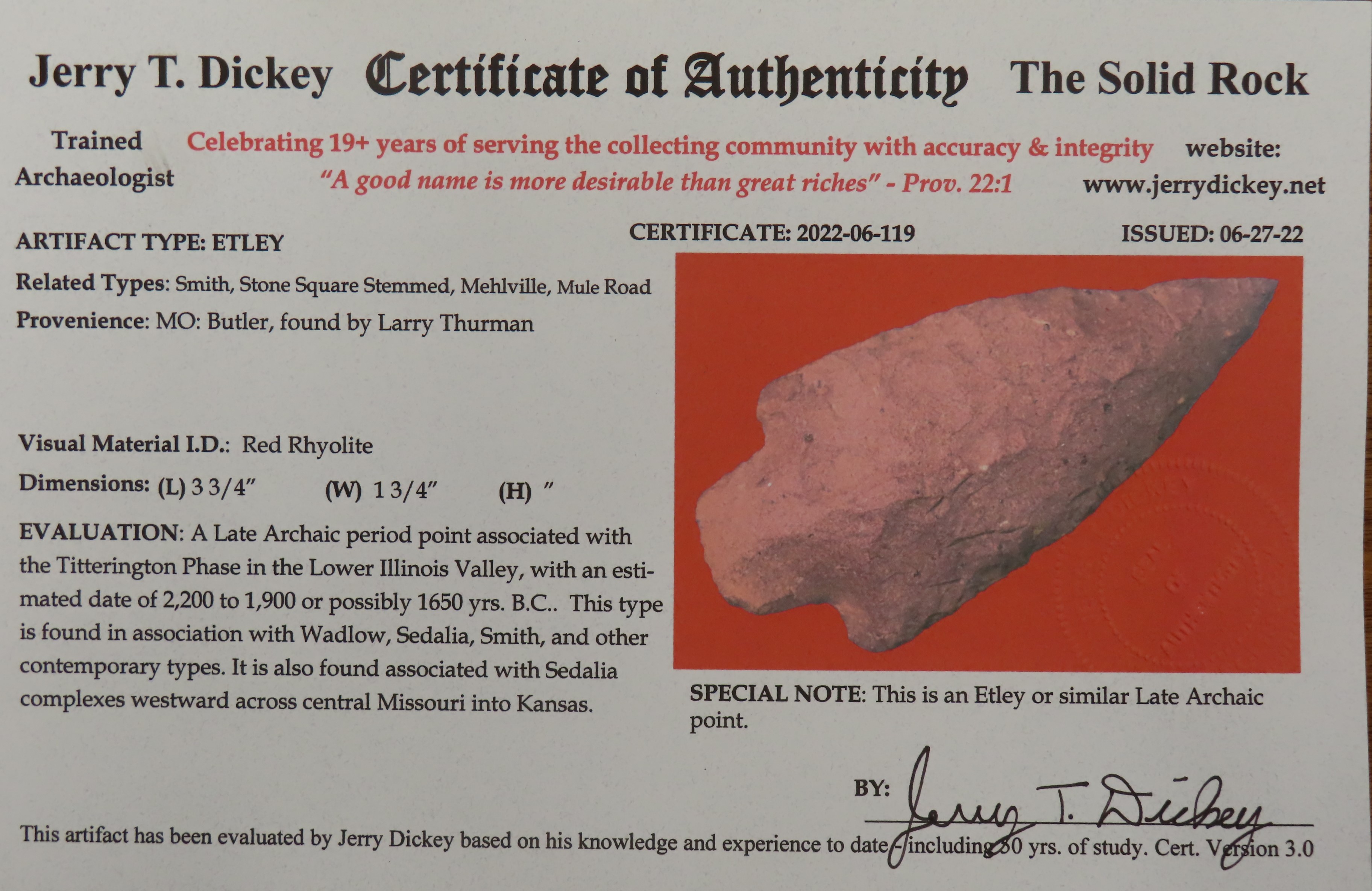 Jerry T. Dickey Certificate of Authenticity The Solid Rock

Trained Archaeologist

Celebrating 19+ years of serving the collecting community with accuracy & integrity
"A good name is more desirable than great riches" - Prov. 22:1

website:
www.jerrydickey.net

ARTIFACT TYPE: ETLEY

CERTIFICATE: 2022-06-119

ISSUED: 06-27-22

Related Types: Smith, Stone Square Stemmed, Mehlville, Mule Road

Provenience: MO: Butler, found by Larry Thurman

Visual Material I.D.: Red Rhyolite

Dimensions: (L) 3 3/4" (W) 1 3/4" (H) "

EVALUATION: A Late Archaic period point associated with the Titterington Phase in the Lower Illinois Valley, with an estimated date of 2,200 to 1,900 or possibly 1650 yrs. B.C.. This type is found in association with Wadlow, Sedalia, Smith, and other contemporary types. It is also found associated with Sedalia complexes westward across central Missouri into Kansas.

SPECIAL NOTE: This is an Etley or similar Late Archaic point.

BY: Jerry T. Dickey

This artifact has been evaluated by Jerry Dickey based on his knowledge and experience to date - including 30 yrs. of study. Cert. Version 3.0